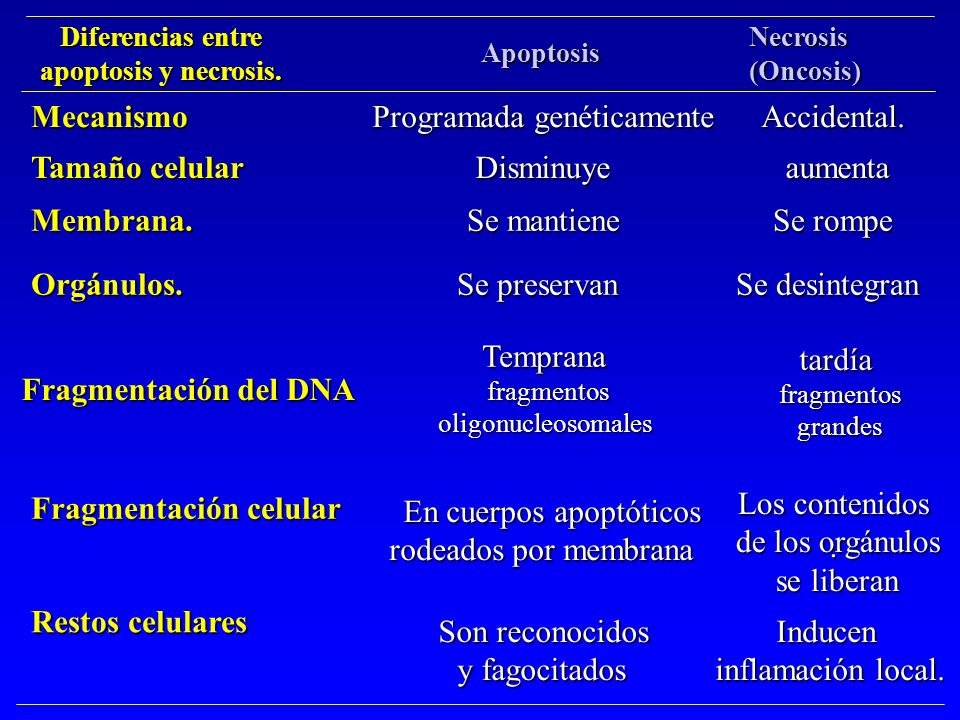 | Diferencias entre apoptosis y necrosis. | Apoptosis | Necrosis (Oncosis) |
|---|---|---|
| Mecanismo | Programada genéticamente | Accidental. |
| Tamaño celular | Disminuye | aumenta |
| Membrana. | Se mantiene | Se rompe |
| Orgánulos. | Se preservan | Se desintegran |
| Fragmentación del DNA | Temprana fragmentos oligonucleosomales | tardía fragmentos grandes |
| Fragmentación celular | En cuerpos apoptóticos rodeados por membrana | Los contenidos de los orgánulos se liberan |
| Restos celulares | Son reconocidos y fagocitados | Inducen inflamación local. |